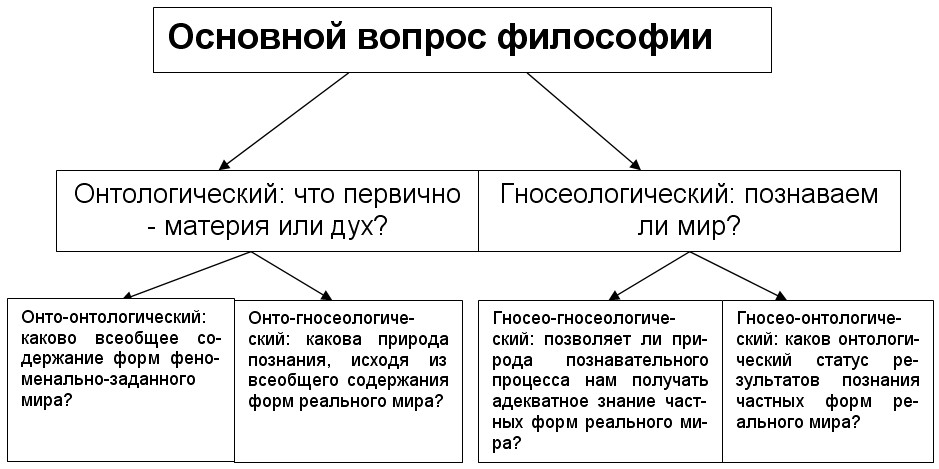 Основной вопрос философии

Онтологический: что первично - материя или дух?

Гносеологический: познаваем ли мир?

Онто-онтологический: каково всеобщее содержание форм феноменально-заданного мира?

Онто-гносеологический: какова природа познания, исходя из всеобщего содержания форм реального мира?

Гносео-гносеологический: позволяет ли природа познавательного процесса нам получать адекватное знание частных форм реального мира?

Гносео-онтологический: каков онтологический статус результатов познания частных форм реального мира?